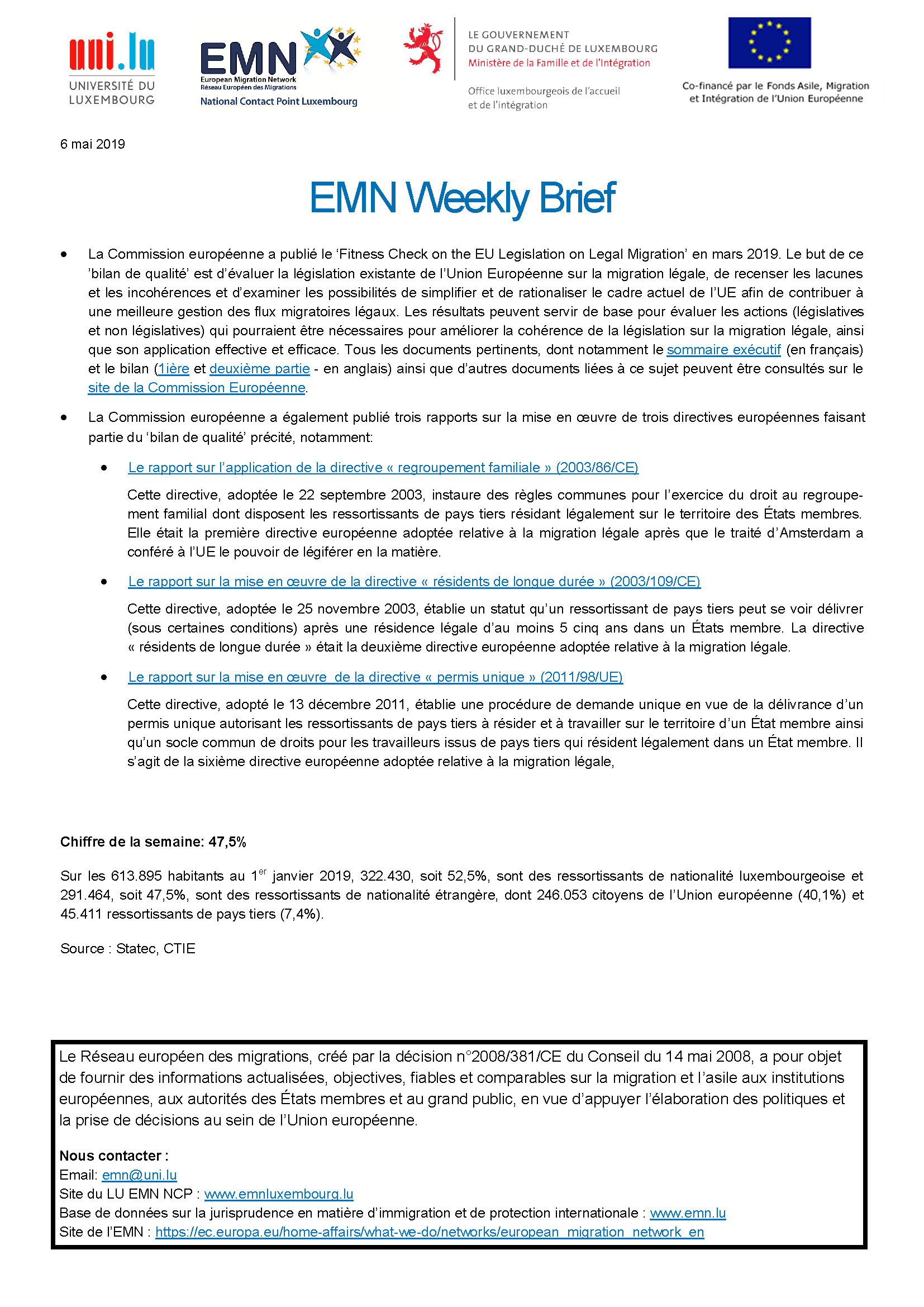 uni.lu
UNIVERSITÉ DU LUXEMBOURG

EMN
European Migration Network
Réseau Européen des Migrations
National Contact Point Luxembourg

LE GOUVERNEMENT
DU GRAND-DUCHÉ DE LUXEMBOURG
Ministère de la Famille et de l'Intégration

Office luxembourgeois de l'accueil et de l'intégration

Co-financé par le Fonds Asile, Migration et Intégration de l'Union Européenne

6 mai 2019

EMN Weekly Brief

• La Commission européenne a publié le 'Fitness Check on the EU Legislation on Legal Migration' en mars 2019. Le but de ce 'bilan de qualité' est d'évaluer la législation existante de l'Union Européenne sur la migration légale, de recenser les lacunes et les incohérences et d'examiner les possibilités de simplifier et de rationaliser le cadre actuel de l'UE afin de contribuer à une meilleure gestion des flux migratoires légaux. Les résultats peuvent servir de base pour évaluer les actions (législatives et non législatives) qui pourraient être nécessaires pour améliorer la cohérence de la législation sur la migration légale, ainsi que son application effective et efficace. Tous les documents pertinents, dont notamment le sommaire exécutif (en français) et le bilan (1ière et deuxième partie - en anglais) ainsi que d'autres documents liées à ce sujet peuvent être consultés sur le site de la Commission Européenne.

• La Commission européenne a également publié trois rapports sur la mise en œuvre de trois directives européennes faisant partie du 'bilan de qualité' précité, notamment:

• Le rapport sur l'application de la directive « regroupement familiale » (2003/86/CE)

Cette directive, adoptée le 22 septembre 2003, instaure des règles communes pour l'exercice du droit au regroupement familial dont disposent les ressortissants de pays tiers résidant légalement sur le territoire des États membres. Elle était la première directive européenne adoptée relative à la migration légale après que le traité d'Amsterdam a conféré à l'UE le pouvoir de légiférer en la matière.

• Le rapport sur la mise en œuvre de la directive « résidents de longue durée » (2003/109/CE)

Cette directive, adoptée le 25 novembre 2003, établie un statut qu'un ressortissant de pays tiers peut se voir délivrer (sous certaines conditions) après une résidence légale d'au moins 5 cinq ans dans un États membre. La directive « résidents de longue durée » était la deuxième directive européenne adoptée relative à la migration légale.

• Le rapport sur la mise en œuvre de la directive « permis unique » (2011/98/UE)

Cette directive, adopté le 13 décembre 2011, établie une procédure de demande unique en vue de la délivrance d'un permis unique autorisant les ressortissants de pays tiers à résider et à travailler sur le territoire d'un État membre ainsi qu'un socle commun de droits pour les travailleurs issus de pays tiers qui résident légalement dans un État membre. Il s'agit de la sixième directive européenne adoptée relative à la migration légale,

Chiffre de la semaine: 47,5%

Sur les 613.895 habitants au 1$^{er}$ janvier 2019, 322.430, soit 52,5%, sont des ressortissants de nationalité luxembourgeoise et 291.464, soit 47,5%, sont des ressortissants de nationalité étrangère, dont 246.053 citoyens de l'Union européenne (40,1%) et 45.411 ressortissants de pays tiers (7,4%).

Source : Statec, CTIE

Le Réseau européen des migrations, créé par la décision n°2008/381/CE du Conseil du 14 mai 2008, a pour objet de fournir des informations actualisées, objectives, fiables et comparables sur la migration et l'asile aux institutions européennes, aux autorités des États membres et au grand public, en vue d'appuyer l'élaboration des politiques et la prise de décisions au sein de l'Union européenne.

Nous contacter :
Email: emn@uni.lu
Site du LU EMN NCP : www.emnluxembourg.lu
Base de données sur la jurisprudence en matière d'immigration et de protection internationale : www.emn.lu
Site de l'EMN : https://ec.europa.eu/home-affairs/what-we-do/networks/european_migration_network_en